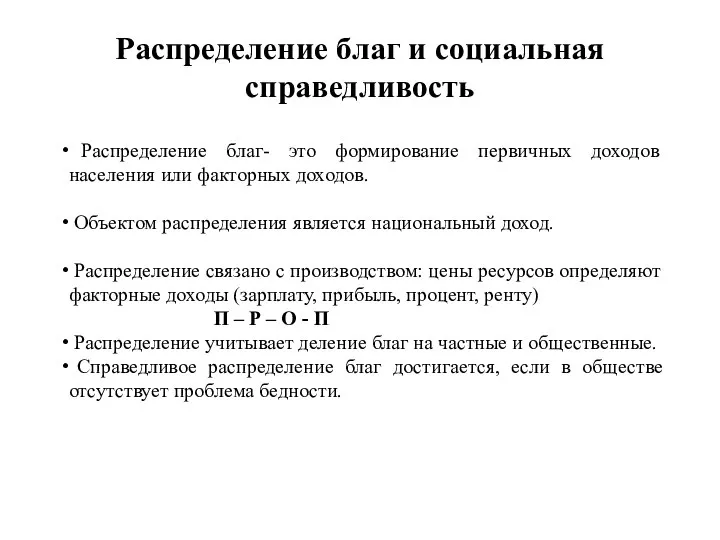 Распределение благ и социальная справедливость

• Распределение благ- это формирование первичных доходов населения или факторных доходов.

• Объектом распределения является национальный доход.

• Распределение связано с производством: цены ресурсов определяют факторные доходы (зарплату, прибыль, процент, ренту)
П – Р – О - П
• Распределение учитывает деление благ на частные и общественные.
• Справедливое распределение благ достигается, если в обществе отсутствует проблема бедности.